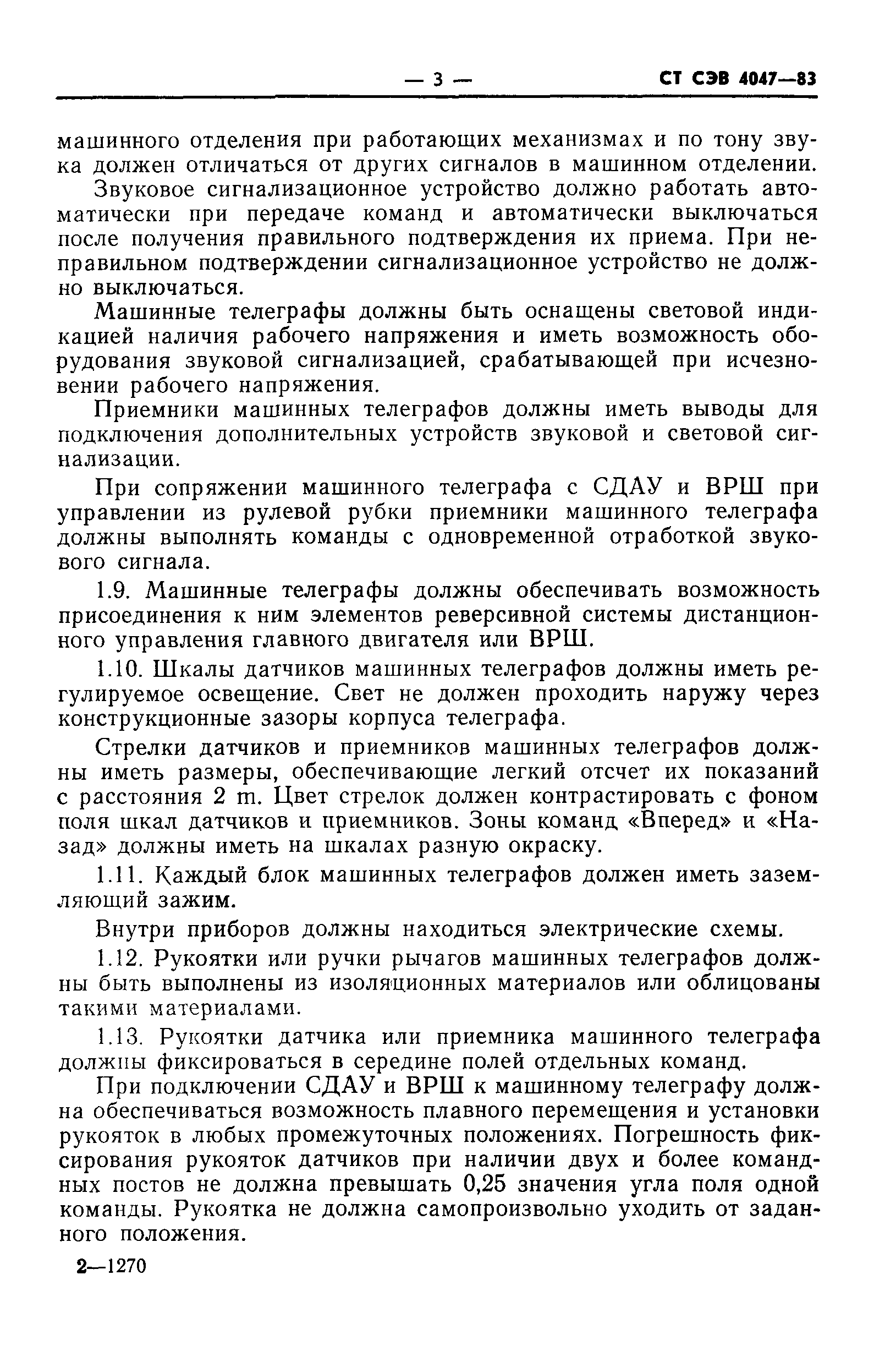 — 3 — СТ СЭВ 4047—83

машинного отделения при работающих механизмах и по тону звука должен отличаться от других сигналов в машинном отделении.

Звуковое сигнализационное устройство должно работать автоматически при передаче команд и автоматически выключаться после получения правильного подтверждения их приема. При неправильном подтверждении сигнализационное устройство не должно выключаться.

Машинные телеграфы должны быть оснащены световой индикацией наличия рабочего напряжения и иметь возможность оборудования звуковой сигнализацией, срабатывающей при исчезновении рабочего напряжения.

Приемники машинных телеграфов должны иметь выводы для подключения дополнительных устройств звуковой и световой сигнализации.

При сопряжении машинного телеграфа с СДАУ и ВРШ при управлении из рулевой рубки приемники машинного телеграфа должны выполнять команды с одновременной отработкой звукового сигнала.

1.9. Машинные телеграфы должны обеспечивать возможность присоединения к ним элементов реверсивной системы дистанционного управления главного двигателя или ВРШ.

1.10. Шкалы датчиков машинных телеграфов должны иметь регулируемое освещение. Свет не должен проходить наружу через конструкционные зазоры корпуса телеграфа.

Стрелки датчиков и приемников машинных телеграфов должны иметь размеры, обеспечивающие легкий отсчет их показаний с расстояния 2 m. Цвет стрелок должен контрастировать с фоном поля шкал датчиков и приемников. Зоны команд «Вперед» и «Назад» должны иметь на шкалах разную окраску.

1.11. Каждый блок машинных телеграфов должен иметь заземляющий зажим.

Внутри приборов должны находиться электрические схемы.

1.12. Рукоятки или ручки рычагов машинных телеграфов должны быть выполнены из изоляционных материалов или облицованы такими материалами.

1.13. Рукоятки датчика или приемника машинного телеграфа должны фиксироваться в середине полей отдельных команд.

При подключении СДАУ и ВРШ к машинному телеграфу должна обеспечиваться возможность плавного перемещения и установки рукояток в любых промежуточных положениях. Погрешность фиксирования рукояток датчиков при наличии двух и более командных постов не должна превышать 0,25 значения угла поля одной команды. Рукоятка не должна самопроизвольно уходить от заданного положения.

2—1270